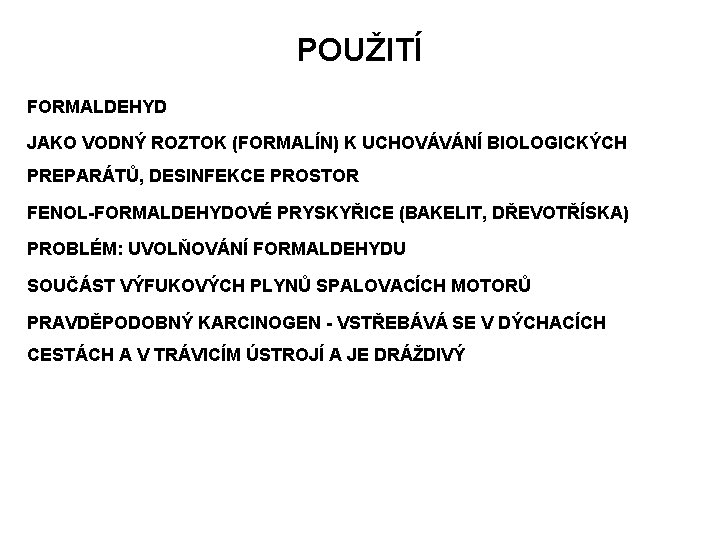 POUŽITÍ

FORMALDEHYD

JAKO VODNÝ ROZTOK (FORMALÍN) K UCHOVÁVÁNÍ BIOLOGICKÝCH PREPARÁTŮ, DESINFEKCE PROSTOR

FENOL-FORMALDEHYDOVÉ PRYSKYŘICE (BAKELIT, DŘEVOTŘÍSKA)

PROBLÉM: UVOLŇOVÁNÍ FORMALDEHYDU

SOUČÁST VÝFUKOVÝCH PLYNŮ SPALOVACÍCH MOTORŮ

PRAVDĚPODOBNÝ KARCINOGEN - VSTŘEBÁVÁ SE V DÝCHACÍCH CESTÁCH A V TRÁVICÍM ÚSTROJÍ A JE DRÁŽDIVÝ